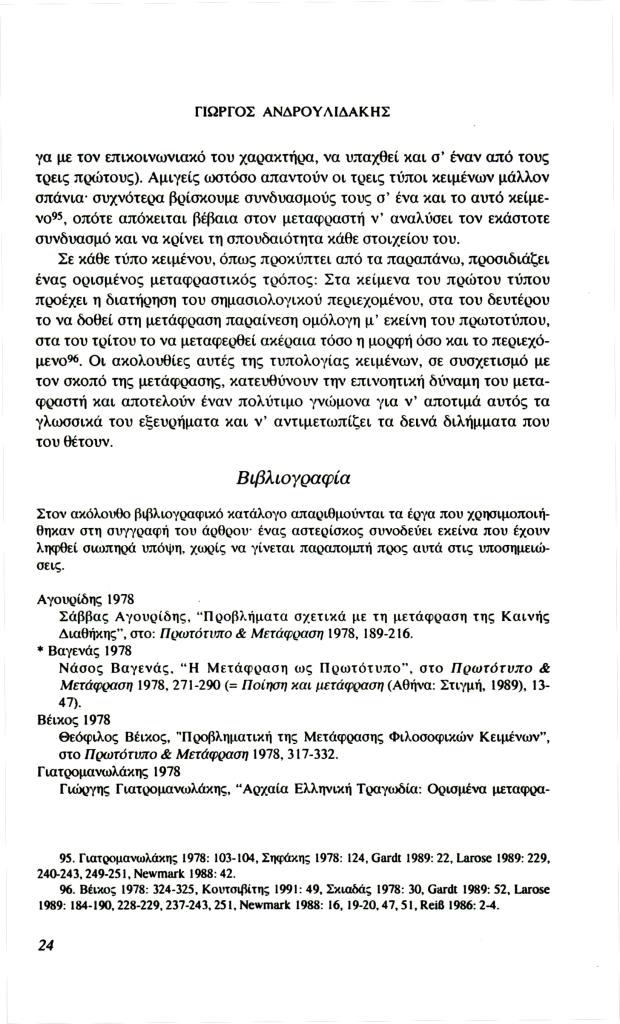 ΓΙΩΡΓΟΣ ΑΝΔΡΟΥΛΙΔΑΚΗΣ

γα με τον επικοινωνιακό του χαρακτήρα, να υπαχθεί και σ' έναν από τους τρεις πρώτους). Αμιγείς ωστόσο απαντούν οι τρεις τύποι κειμένων μάλλον σπάνια· συχνότερα βρίσκουμε συνδυασμούς τους σ' ένα και το αυτό κείμενο$^{95}$, οπότε απόκειται βέβαια στον μεταφραστή ν' αναλύσει τον εκάστοτε συνδυασμό και να κρίνει τη σπουδαιότητα κάθε στοιχείου του.

Σε κάθε τύπο κειμένου, όπως προκύπτει από τα παραπάνω, προσιδιάζει ένας ορισμένος μεταφραστικός τρόπος: Στα κείμενα του πρώτου τύπου προέχει η διατήρηση του σημασιολογικού περιεχομένου, στα του δευτέρου το να δοθεί στη μετάφραση παραίνεση ομόλογη μ' εκείνη του πρωτοτύπου, στα του τρίτου το να μεταφερθεί ακέραια τόσο η μορφή όσο και το περιεχόμενο$^{96}$. Οι ακολουθίες αυτές της τυπολογίας κειμένων, σε συσχετισμό με τον σκοπό της μετάφρασης, κατευθύνουν την επινοητική δύναμη του μεταφραστή και αποτελούν έναν πολύτιμο γνώμονα για ν' αποτιμά αυτός τα γλωσσικά του εξευρήματα και ν' αντιμετωπίζει τα δεινά διλήμματα που του θέτουν.

Βιβλιογραφία

Στον ακόλουθο βιβλιογραφικό κατάλογο απαριθμούνται τα έργα που χρησιμοποιήθηκαν στη συγγραφή του άρθρου· ένας αστερίσκος συνοδεύει εκείνα που έχουν ληφθεί σιωπηρά υπόψη, χωρίς να γίνεται παραπομπή προς αυτά στις υποσημειώσεις.

Αγουρίδης 1978
Σάββας Αγουρίδης, "Προβλήματα σχετικά με τη μετάφραση της Καινής Διαθήκης", στο: Πρωτότυπο & Μετάφραση 1978, 189-216.
* Βαγενάς 1978
Νάσος Βαγενάς, "Η Μετάφραση ως Πρωτότυπο", στο Πρωτότυπο & Μετάφραση 1978, 271-290 (= Ποίηση και μετάφραση (Αθήνα: Στιγμή, 1989), 13-47).
Βέικος 1978
Θεόφιλος Βέικος, "Προβληματική της Μετάφρασης Φιλοσοφικών Κειμένων", στο Πρωτότυπο & Μετάφραση 1978, 317-332.
Γιατρομανωλάκης 1978
Γιώργης Γιατρομανωλάκης, "Αρχαία Ελληνική Τραγωδία: Ορισμένα μεταφρα-

95. Γιατρομανωλάκης 1978: 103-104, Σηφάκης 1978: 124, Gardt 1989: 22, Larose 1989: 229, 240-243, 249-251, Newmark 1988: 42.
96. Βέικος 1978: 324-325, Κουτσιβίτης 1991: 49, Σκιαδάς 1978: 30, Gardt 1989: 52, Larose 1989: 184-190, 228-229, 237-243, 251, Newmark 1988: 16, 19-20, 47, 51, Reiß 1986: 2-4.

24